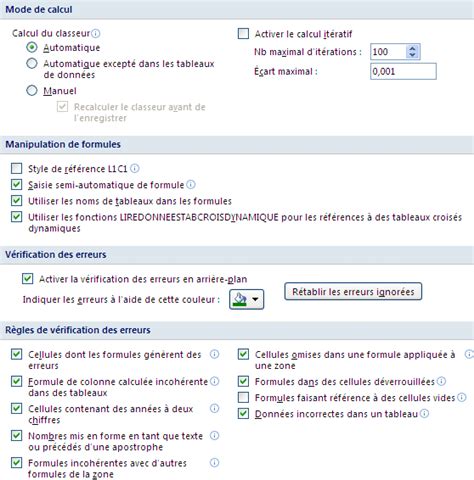 Mode de calcul

Calcul du classeur

Automatique

Automatique excepté dans les tableaux de données

Manuel

Recalculer le classeur avant de l'enregistrer

Activer le calcul itératif

Nb maximal d'itérations : 100

Écart maximal : 0,001

Manipulation de formules

Style de référence L1C1

Saisie semi-automatique de formule

Utiliser les noms de tableaux dans les formules

Utiliser les fonctions LIREDONNEESTABCROISDYNAMIQUE pour les références à des tableaux croisés dynamiques

Vérification des erreurs

Activer la vérification des erreurs en arrière-plan

Indiquer les erreurs à l'aide de cette couleur :

Rétablir les erreurs ignorées

Règles de vérification des erreurs

Cellules dont les formules génèrent des erreurs

Formule de colonne calculée incohérente dans des tableaux

Cellules contenant des années à deux chiffres

Nombres mis en forme en tant que texte ou précédés d'une apostrophe

Formules incohérentes avec d'autres formules de la zone

Cellules omises dans une formule appliquée à une zone

Formules dans des cellules déverrouillées

Formules faisant référence à des cellules vides

Données incorrectes dans un tableau